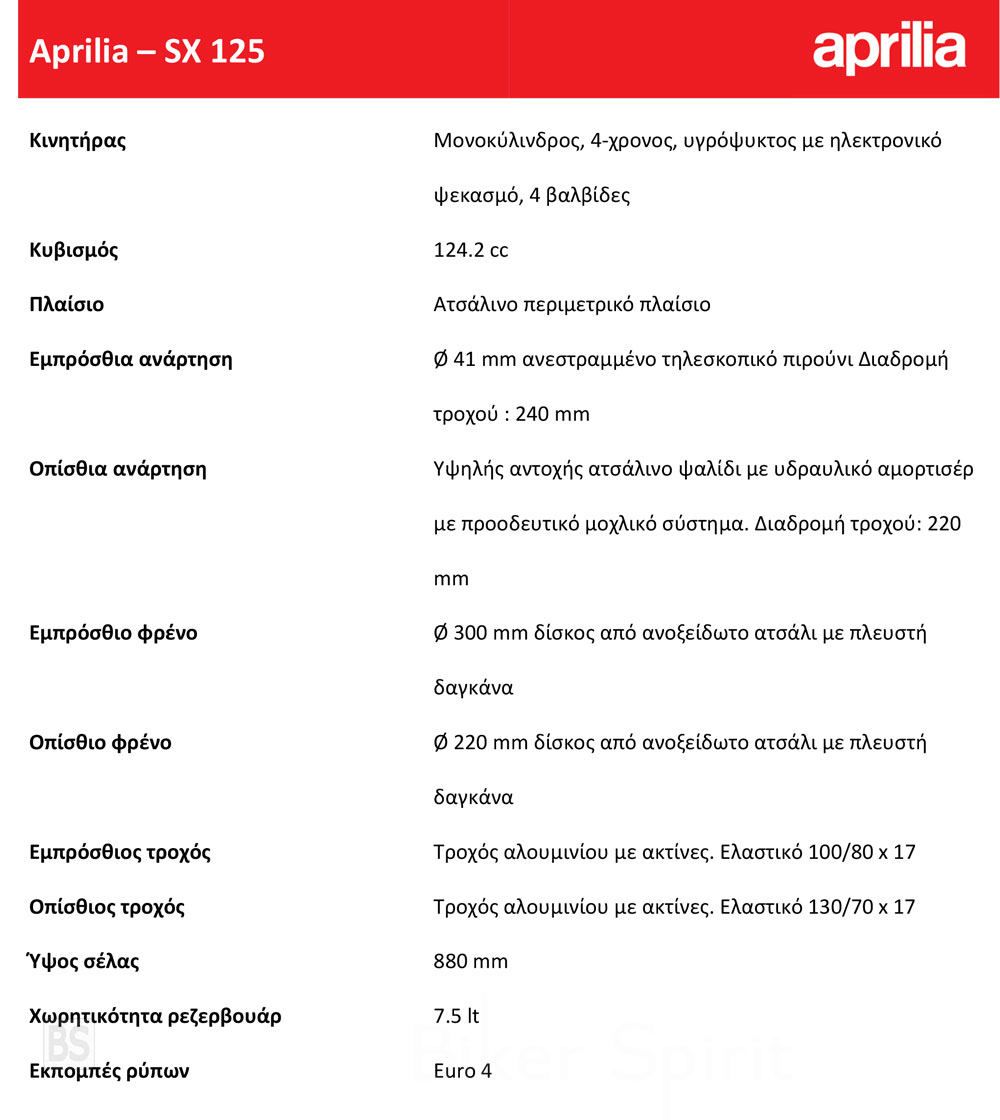 Aprilia – SX 125

aprilia

| | |
|---|---|
| Κινητήρας | Μονοκύλινδρος, 4-χρονος, υγρόψυκτος με ηλεκτρονικό ψεκασμό, 4 βαλβίδες |
| Κυβισμός | 124.2 cc |
| Πλαίσιο | Ατσάλινο περιμετρικό πλαίσιο |
| Εμπρόσθια ανάρτηση | Ø 41 mm ανεστραμμένο τηλεσκοπικό πιρούνι Διαδρομή τροχού : 240 mm |
| Οπίσθια ανάρτηση | Υψηλής αντοχής ατσάλινο ψαλίδι με υδραυλικό αμορτισέρ με προοδευτικό μοχλικό σύστημα. Διαδρομή τροχού: 220 mm |
| Εμπρόσθιο φρένο | Ø 300 mm δίσκος από ανοξείδωτο ατσάλι με πλευστή δαγκάνα |
| Οπίσθιο φρένο | Ø 220 mm δίσκος από ανοξείδωτο ατσάλι με πλευστή δαγκάνα |
| Εμπρόσθιος τροχός | Τροχός αλουμινίου με ακτίνες. Ελαστικό 100/80 x 17 |
| Οπίσθιος τροχός | Τροχός αλουμινίου με ακτίνες. Ελαστικό 130/70 x 17 |
| Ύψος σέλας | 880 mm |
| Χωρητικότητα ρεζερβουάρ | 7.5 lt |
| Εκπομπές ρύπων | Euro 4 |

BS Biker Spirit